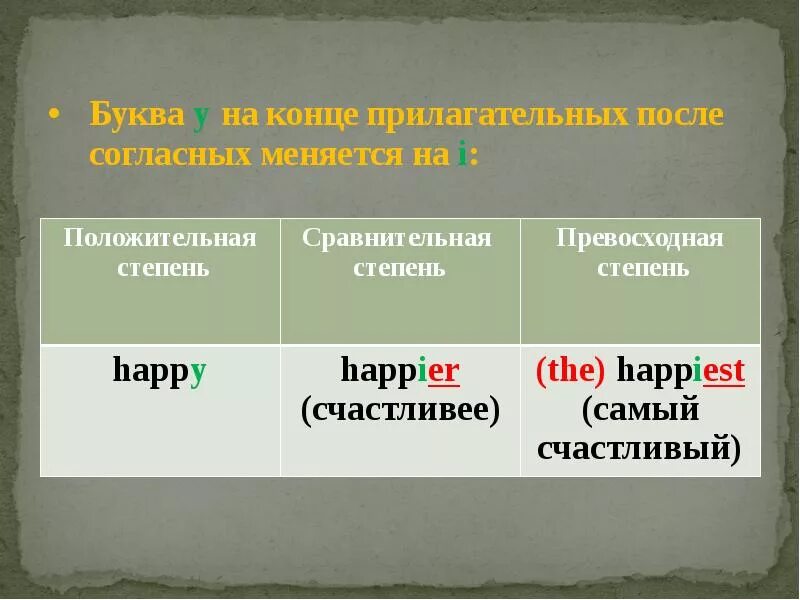 • Буква y на конце прилагательных после согласных меняется на i:

| Положительная степень | Сравнительная степень | Превосходная степень |
|---|---|---|
| happy | happier (счастливее) | (the) happiest (самый счастливый) |